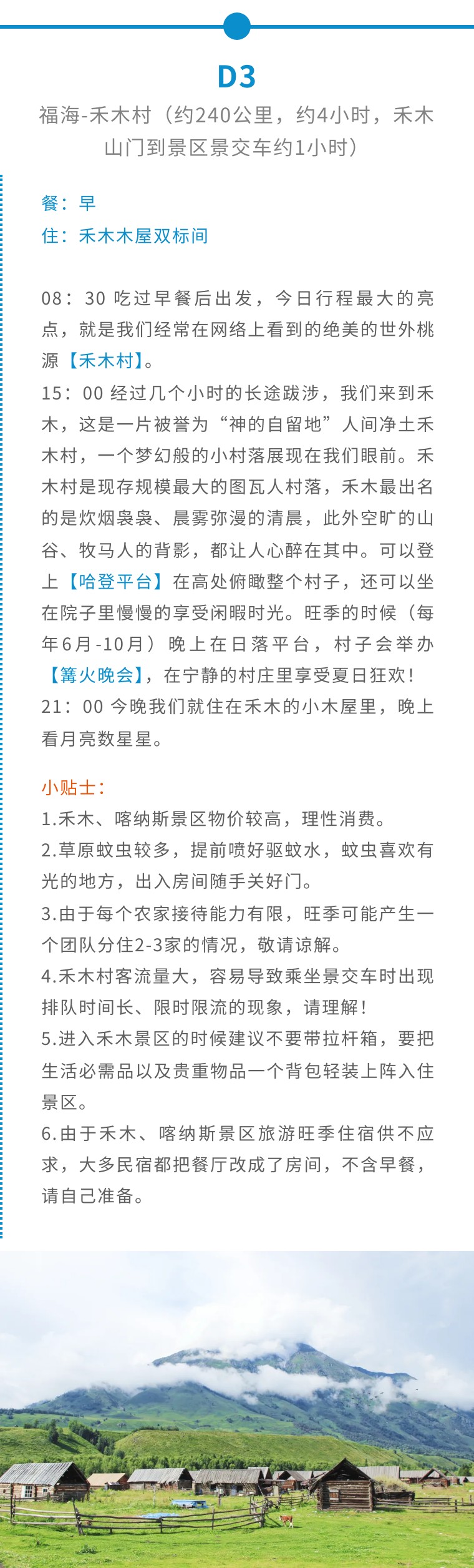 D3

福海-禾木村（约240公里，约4小时，禾木山门到景区景交车约1小时）

餐：早
住：禾木木屋双标间

08：30 吃过早餐后出发，今日行程最大的亮点，就是我们经常在网络上看到的绝美的世外桃源【禾木村】。
15：00 经过几个小时的长途跋涉，我们来到禾木，这是一片被誉为“神的自留地”人间净土禾木村，一个梦幻般的小村落展现在我们眼前。禾木村是现存规模最大的图瓦人村落，禾木最出名的是炊烟袅袅、晨雾弥漫的清晨，此外空旷的山谷、牧马人的背影，都让人心醉在其中。可以登上【哈登平台】在高处俯瞰整个村子，还可以坐在院子里慢慢的享受闲暇时光。旺季的时候（每年6月-10月）晚上在日落平台，村子会举办【篝火晚会】，在宁静的村庄里享受夏日狂欢！
21：00 今晚我们就住在禾木的小木屋里，晚上看月亮数星星。

小贴士：
1.禾木、喀纳斯景区物价较高，理性消费。
2.草原蚊虫较多，提前喷好驱蚊水，蚊虫喜欢有光的地方，出入房间随手关好门。
3.由于每个农家接待能力有限，旺季可能产生一个团队分住2-3家的情况，敬请谅解。
4.禾木村客流量大，容易导致乘坐景交车时出现排队时间长、限时限流的现象，请理解！
5.进入禾木景区的时候建议不要带拉杆箱，要把生活必需品以及贵重物品一个背包轻装上阵入住景区。
6.由于禾木、喀纳斯景区旅游旺季住宿供不应求，大多民宿都把餐厅改成了房间，不含早餐，请自己准备。